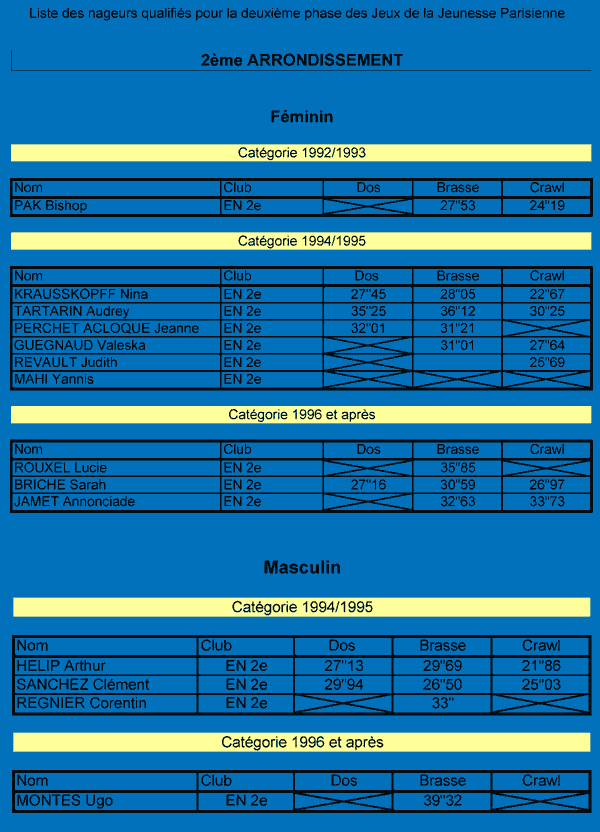 Liste des nageurs qualifiés pour la deuxième phase des Jeux de la Jeunesse Parisienne

2ème ARRONDISSEMENT

Féminin

Catégorie 1992/1993

| Nom | Club | Dos | Brasse | Crawl |
|---|---|---|---|---|
| PAK Bishop | EN 2e | | 27"53 | 24"19 |

Catégorie 1994/1995

| Nom | Club | Dos | Brasse | Crawl |
|---|---|---|---|---|
| KRAUSSKOPFF Nina | EN 2e | 27"45 | 28"05 | 22"67 |
| TARTARIN Audrey | EN 2e | 35"25 | 36"12 | 30"25 |
| PERCHET ACLOQUE Jeanne | EN 2e | 32"01 | 31"21 | |
| GUEGNAUD Valeska | EN 2e | | 31"01 | 27"64 |
| REVAULT Judith | EN 2e | | | 25"69 |
| MAHI Yannis | EN 2e | | | |

Catégorie 1996 et après

| Nom | Club | Dos | Brasse | Crawl |
|---|---|---|---|---|
| ROUXEL Lucie | EN 2e | | 35"85 | |
| BRICHE Sarah | EN 2e | 27"16 | 30"59 | 26"97 |
| JAMET Annonciade | EN 2e | | 32"63 | 33"73 |

Masculin

Catégorie 1994/1995

| Nom | Club | Dos | Brasse | Crawl |
|---|---|---|---|---|
| HELIP Arthur | EN 2e | 27"13 | 29"69 | 21"86 |
| SANCHEZ Clément | EN 2e | 29"94 | 26"50 | 25"03 |
| REGNIER Corentin | EN 2e | | 33" | |

Catégorie 1996 et après

| Nom | Club | Dos | Brasse | Crawl |
|---|---|---|---|---|
| MONTES Ugo | EN 2e | | 39"32 | |